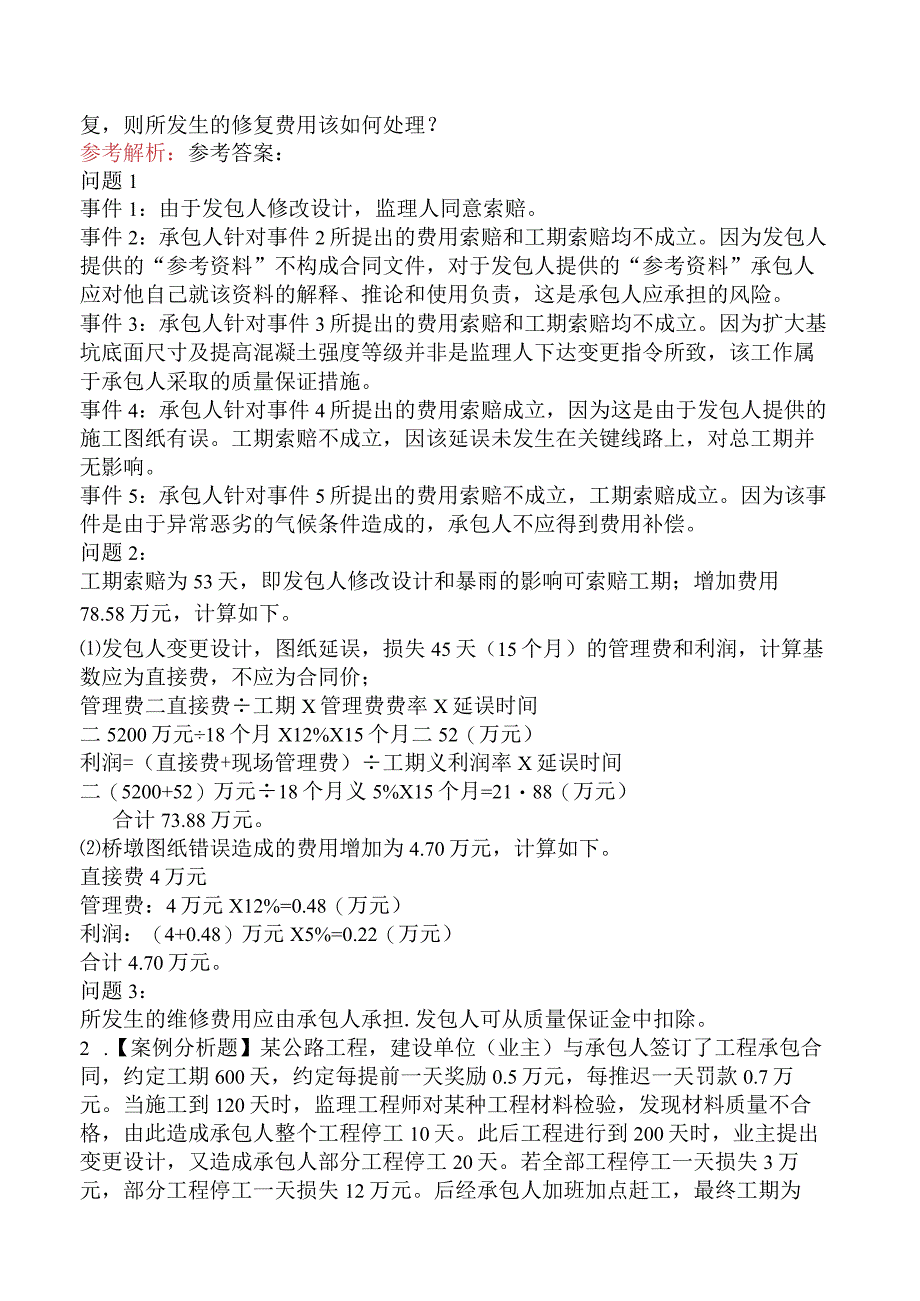 复，则所发生的修复费用该如何处理？
参考解析：参考答案：
问题 1
事件 1：由于发包人修改设计，监理人同意索赔。
事件 2：承包人针对事件 2 所提出的费用索赔和工期索赔均不成立。因为发包人提供的“参考资料”不构成合同文件，对于发包人提供的“参考资料”承包人应对他自己就该资料的解释、推论和使用负责，这是承包人应承担的风险。
事件 3：承包人针对事件 3 所提出的费用索赔和工期索赔均不成立。因为扩大基坑底面尺寸及提高混凝土强度等级并非是监理人下达变更指令所致，该工作属于承包人采取的质量保证措施。
事件 4：承包人针对事件 4 所提出的费用索赔成立，因为这是由于发包人提供的施工图纸有误。工期索赔不成立，因该延误未发生在关键线路上，对总工期并无影响。
事件 5：承包人针对事件 5 所提出的费用索赔不成立，工期索赔成立。因为该事件是由于异常恶劣的气候条件造成的，承包人不应得到费用补偿。
问题 2：
工期索赔为 53 天，即发包人修改设计和暴雨的影响可索赔工期；增加费用 78.58 万元，计算如下。
⑴发包人变更设计，图纸延误，损失 45 天（15 个月）的管理费和利润，计算基数应为直接费，不应为合同价；
管理费二直接费÷工期 X 管理费费率 X 延误时间
二 5200 万元÷18 个月 X12%X15 个月二 52（万元）
利润=（直接费+现场管理费）÷工期义利润率 X 延误时间
二（5200+52）万元÷18 个月义 5%X15 个月=21・88（万元）
合计 73.88 万元。
⑵桥墩图纸错误造成的费用增加为 4.70 万元，计算如下。
直接费 4 万元
管理费：4 万元 X12%=0.48（万元）
利润：（4+0.48）万元 X5%=0.22（万元）
合计 4.70 万元。
问题 3：
所发生的维修费用应由承包人承担. 发包人可从质量保证金中扣除。
2 .【案例分析题】某公路工程，建设单位（业主）与承包人签订了工程承包合同，约定工期 600 天，约定每提前一天奖励 0.5 万元，每推迟一天罚款 0.7 万元。当施工到 120 天时，监理工程师对某种工程材料检验，发现材料质量不合格，由此造成承包人整个工程停工 10 天。此后工程进行到 200 天时，业主提出变更设计，又造成承包人部分工程停工 20 天。若全部工程停工一天损失 3 万元，部分工程停工一天损失 12 万元。后经承包人加班加点赶工，最终工期为